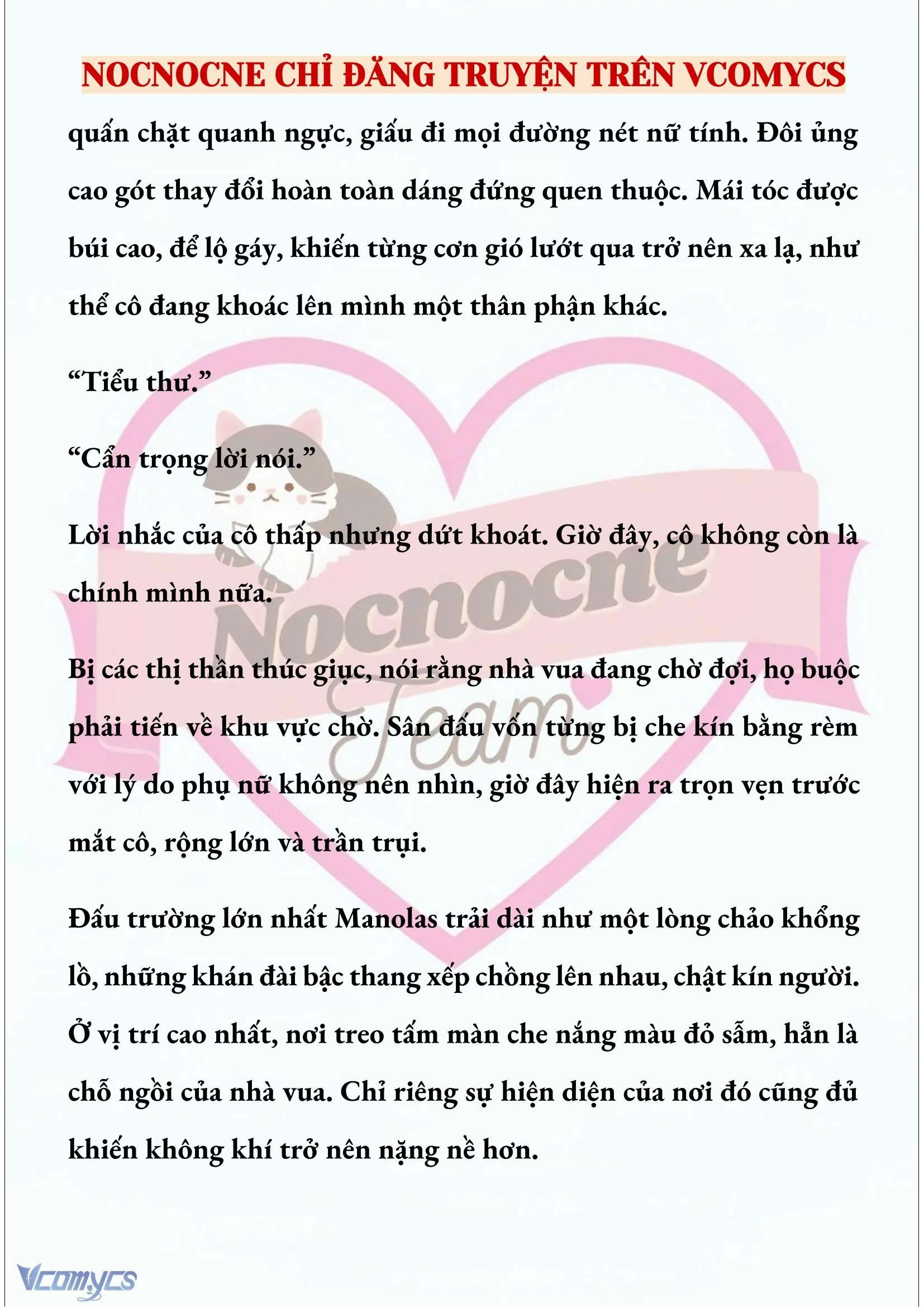 NOCNOCNE CHỈ ĐĂNG TRUYỆN TRÊN VCOMYCS

quấn chặt quanh ngực, giấu đi mọi đường nét nữ tính. Đôi ủng cao gót thay đổi hoàn toàn dáng đứng quen thuộc. Mái tóc được búi cao, để lộ gáy, khiến từng cơn gió lướt qua trở nên xa lạ, như thể cô đang khoác lên mình một thân phận khác.

“Tiểu thư.”

“Cẩn trọng lời nói.”

Lời nhắc của cô thấp nhưng dứt khoát. Giờ đây, cô không còn là chính mình nữa.

Bị các thị thần thúc giục, nói rằng nhà vua đang chờ đợi, họ buộc phải tiến về khu vực chờ. Sân đấu vốn từng bị che kín bằng rèm với lý do phụ nữ không nên nhìn, giờ đây hiện ra trọn vẹn trước mắt cô, rộng lớn và trần trụi.

Đấu trường lớn nhất Manolas trải dài như một lòng chảo khổng lồ, những khán đài bậc thang xếp chồng lên nhau, chật kín người. Ở vị trí cao nhất, nơi treo tấm màn che nắng màu đỏ sẫm, hẳn là chỗ ngồi của nhà vua. Chỉ riêng sự hiện diện của nơi đó cũng đủ khiến không khí trở nên nặng nề hơn.

Nocnocne Team

Vcomycs